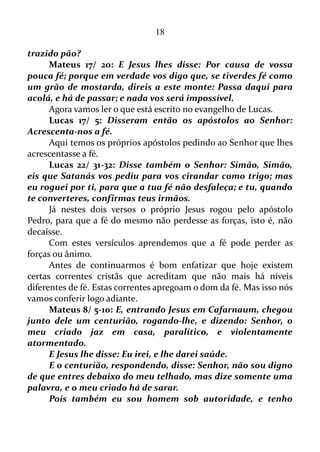 18

trazido pão?

Mateus 17/ 20: E Jesus lhes disse: Por causa de vossa pouca fé; porque em verdade vos digo que, se tiverdes fé como um grão de mostarda, direis a este monte: Passa daqui para acolá, e há de passar; e nada vos será impossível.

Agora vamos ler o que está escrito no evangelho de Lucas.

Lucas 17/ 5: Disseram então os apóstolos ao Senhor: Acrescenta-nos a fé.

Aqui temos os próprios apóstolos pedindo ao Senhor que lhes acrescentasse a fé.

Lucas 22/ 31-32: Disse também o Senhor: Simão, Simão, eis que Satanás vos pediu para vos cirandar como trigo; mas eu roguei por ti, para que a tua fé não desfaleça; e tu, quando te converteres, confirmas teus irmãos.

Já nestes dois versos o próprio Jesus rogou pelo apóstolo Pedro, para que a fé do mesmo não perdesse as forças, isto é, não decaísse.

Com estes versículos aprendemos que a fé pode perder as forças ou ânimo.

Antes de continuarmos é bom enfatizar que hoje existem certas correntes cristãs que acreditam que não mais há níveis diferentes de fé. Estas correntes apregoam o dom da fé. Mas isso nós vamos conferir logo adiante.

Mateus 8/ 5-10: E, entrando Jesus em Cafarnaum, chegou junto dele um centurião, rogando-lhe, e dizendo: Senhor, o meu criado jaz em casa, paralítico, e violentamente atormentado.

E Jesus lhe disse: Eu irei, e lhe darei saúde.

E o centurião, respondendo, disse: Senhor, não sou digno de que entres debaixo do meu telhado, mas dize somente uma palavra, e o meu criado há de sarar.

Pois também eu sou homem sob autoridade, e tenho